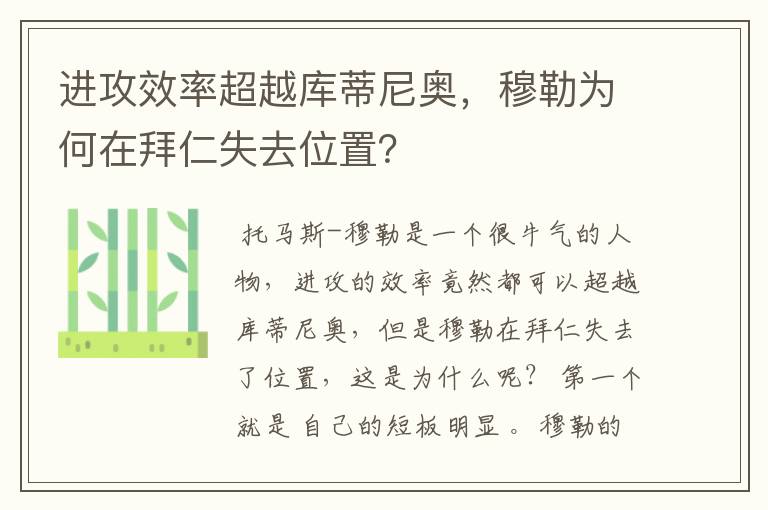 进攻效率超越库蒂尼奥，穆勒为何在拜仁失去位置?

托马斯-穆勒是一个很牛气的人物，进攻的效率竟然都可以超越库蒂尼奥，但是穆勒在拜仁失去了位置，这是为什么呢？第一个就是自己的短板明显。穆勒的